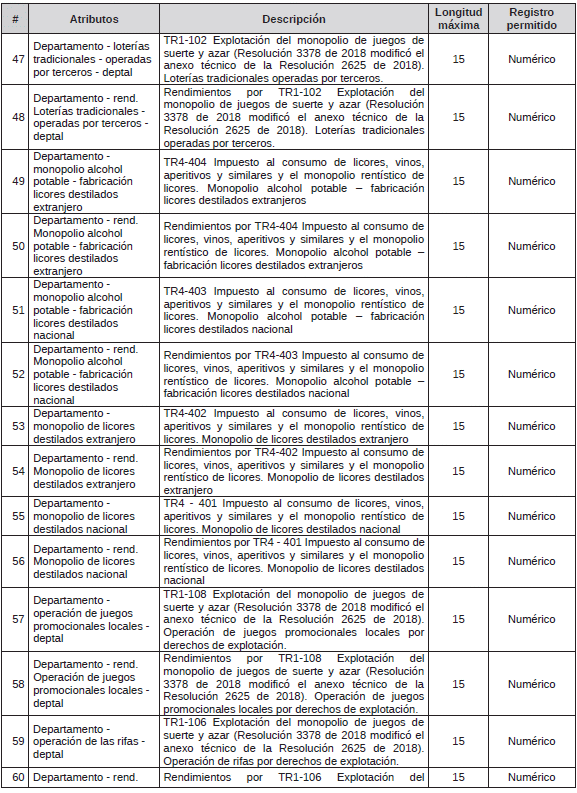 | # | Atributos | Descripción | Longitud máxima | Registro permitido |
|---|---|---|---|---|
| 47 | Departamento - loterías tradicionales - operadas por terceros - deptal | TR1-102 Explotación del monopolio de juegos de suerte y azar (Resolución 3378 de 2018 modificó el anexo técnico de la Resolución 2625 de 2018). Loterías tradicionales operadas por terceros. | 15 | Numérico |
| 48 | Departamento - rend. Loterías tradicionales - operadas por terceros - deptal | Rendimientos por TR1-102 Explotación del monopolio de juegos de suerte y azar (Resolución 3378 de 2018 modificó el anexo técnico de la Resolución 2625 de 2018). Loterías tradicionales operadas por terceros. | 15 | Numérico |
| 49 | Departamento - monopolio alcohol potable - fabricación licores destilados extranjero | TR4-404 Impuesto al consumo de licores, vinos, aperitivos y similares y el monopolio rentístico de licores. Monopolio alcohol potable – fabricación licores destilados extranjeros | 15 | Numérico |
| 50 | Departamento - rend. Monopolio alcohol potable - fabricación licores destilados extranjero | Rendimientos por TR4-404 Impuesto al consumo de licores, vinos, aperitivos y similares y el monopolio rentístico de licores. Monopolio alcohol potable – fabricación licores destilados extranjeros | 15 | Numérico |
| 51 | Departamento - monopolio alcohol potable - fabricación licores destilados nacional | TR4-403 Impuesto al consumo de licores, vinos, aperitivos y similares y el monopolio rentístico de licores. Monopolio alcohol potable – fabricación licores destilados nacional | 15 | Numérico |
| 52 | Departamento - rend. Monopolio alcohol potable - fabricación licores destilados nacional | Rendimientos por TR4-403 Impuesto al consumo de licores, vinos, aperitivos y similares y el monopolio rentístico de licores. Monopolio alcohol potable – fabricación licores destilados nacional | 15 | Numérico |
| 53 | Departamento - monopolio de licores destilados extranjero | TR4-402 Impuesto al consumo de licores, vinos, aperitivos y similares y el monopolio rentístico de licores. Monopolio de licores destilados extranjero | 15 | Numérico |
| 54 | Departamento - rend. Monopolio de licores destilados extranjero | Rendimientos por TR4-402 Impuesto al consumo de licores, vinos, aperitivos y similares y el monopolio rentístico de licores. Monopolio de licores destilados extranjero | 15 | Numérico |
| 55 | Departamento - monopolio de licores destilados nacional | TR4 - 401 Impuesto al consumo de licores, vinos, aperitivos y similares y el monopolio rentístico de licores. Monopolio de licores destilados nacional | 15 | Numérico |
| 56 | Departamento - rend. Monopolio de licores destilados nacional | Rendimientos por TR4 - 401 Impuesto al consumo de licores, vinos, aperitivos y similares y el monopolio rentístico de licores. Monopolio de licores destilados nacional | 15 | Numérico |
| 57 | Departamento - operación de juegos promocionales locales - deptal | TR1-108 Explotación del monopolio de juegos de suerte y azar (Resolución 3378 de 2018 modificó el anexo técnico de la Resolución 2625 de 2018). Operación de juegos promocionales locales por derechos de explotación. | 15 | Numérico |
| 58 | Departamento - rend. Operación de juegos promocionales locales - deptal | Rendimientos por TR1-108 Explotación del monopolio de juegos de suerte y azar (Resolución 3378 de 2018 modificó el anexo técnico de la Resolución 2625 de 2018). Operación de juegos promocionales locales por derechos de explotación. | 15 | Numérico |
| 59 | Departamento - operación de las rifas - deptal | TR1-106 Explotación del monopolio de juegos de suerte y azar (Resolución 3378 de 2018 modificó el anexo técnico de la Resolución 2625 de 2018). Operación de rifas por derechos de explotación. | 15 | Numérico |
| 60 | Departamento - rend. | Rendimientos por TR1-106 Explotación del | 15 | Numérico |